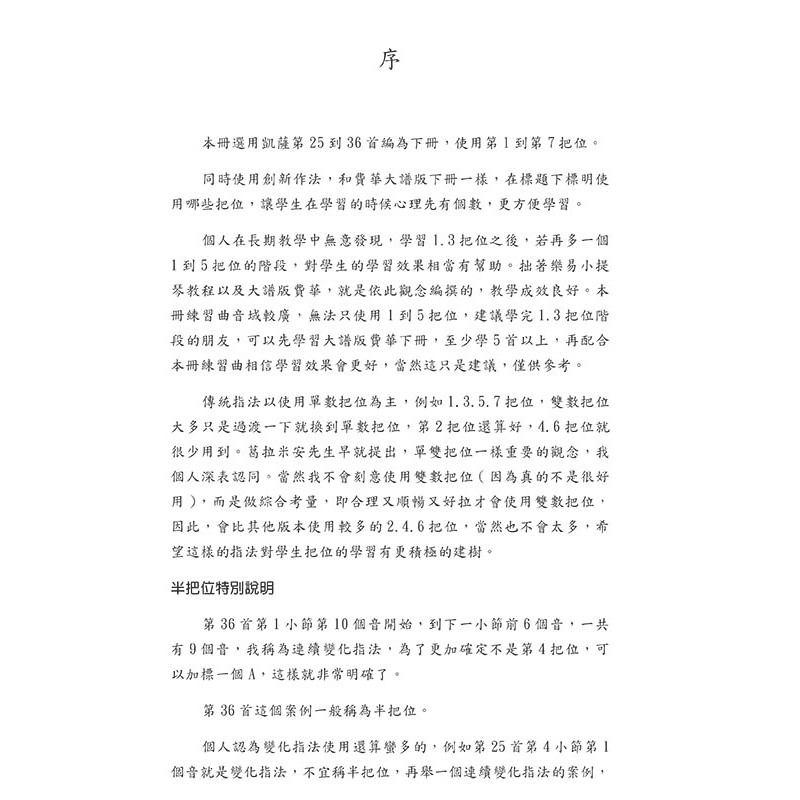 序

本冊選用凱薩第 25 到 36 首編為下冊，使用第 1 到第 7 把位。

同時使用創新作法，和費華大譜版下冊一樣，在標題下標明使用哪些把位，讓學生在學習的時候心理先有個數，更方便學習。

個人在長期教學中無意發現，學習 1.3 把位之後，若再多一個 1 到 5 把位的階段，對學生的學習效果相當有幫助。拙著樂易小提琴教程以及大譜版費華，就是依此觀念編撰的，教學成效良好。本冊練習曲音域較廣，無法只使用 1 到 5 把位，建議學完 1.3 把位階段的朋友，可以先學習大譜版費華下冊，至少學 5 首以上，再配合本冊練習曲相信學習效果會更好，當然這只是建議，僅供參考。

傳統指法以使用單數把位為主，例如 1.3.5.7 把位，雙數把位大多只是過渡一下就換到單數把位，第 2 把位還算好，4.6 把位就很少用到。葛拉米安先生早就提出，單雙把位一樣重要的觀念，我個人深表認同。當然我不會刻意使用雙數把位（因為真的不是很好用），而是做綜合考量，即合理又順暢又好拉才會使用雙數把位，因此，會比其他版本使用較多的 2.4.6 把位，當然也不會太多，希望這樣的指法對學生把位的學習有更積極的建樹。

半把位特別說明

第 36 首第 1 小節第 10 個音開始，到下一小節前 6 個音，一共有 9 個音，我稱為連續變化指法，為了更加確定不是第 4 把位，可以加標一個 A，這樣就非常明確了。

第 36 首這個案例一般稱為半把位。

個人認為變化指法使用還算蠻多的，例如第 25 首第 4 小節第 1 個音就是變化指法，不宜稱半把位，再舉一個連續變化指法的案例，